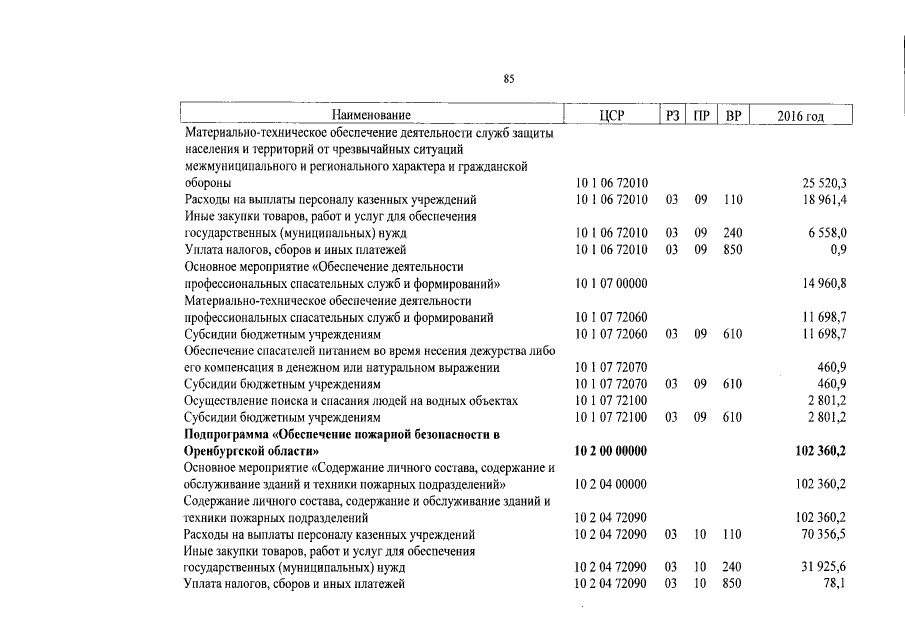 85

| Наименование | ЦСР | РЗ | ПР | ВР | 2016 год |
|---|---|---|---|---|---|
| Материально-техническое обеспечение деятельности служб защиты населения и территорий от чрезвычайных ситуаций межмуниципального и регионального характера и гражданской обороны | 10 1 06 72010 | | | | 25 520,3 |
| Расходы на выплаты персоналу казенных учреждений | 10 1 06 72010 | 03 | 09 | 110 | 18 961,4 |
| Иные закупки товаров, работ и услуг для обеспечения государственных (муниципальных) нужд | 10 1 06 72010 | 03 | 09 | 240 | 6 558,0 |
| Уплата налогов, сборов и иных платежей | 10 1 06 72010 | 03 | 09 | 850 | 0,9 |
| Основное мероприятие «Обеспечение деятельности профессиональных спасательных служб и формирований» | 10 1 07 00000 | | | | 14 960,8 |
| Материально-техническое обеспечение деятельности профессиональных спасательных служб и формирований | 10 1 07 72060 | | | | 11 698,7 |
| Субсидии бюджетным учреждениям | 10 1 07 72060 | 03 | 09 | 610 | 11 698,7 |
| Обеспечение спасателей питанием во время несения дежурства либо его компенсация в денежном или натуральном выражении | 10 1 07 72070 | | | | 460,9 |
| Субсидии бюджетным учреждениям | 10 1 07 72070 | 03 | 09 | 610 | 460,9 |
| Осуществление поиска и спасания людей на водных объектах | 10 1 07 72100 | | | | 2 801,2 |
| Субсидии бюджетным учреждениям | 10 1 07 72100 | 03 | 09 | 610 | 2 801,2 |
| Подпрограмма «Обеспечение пожарной безопасности в Оренбургской области» | 10 2 00 00000 | | | | 102 360,2 |
| Основное мероприятие «Содержание личного состава, содержание и обслуживание зданий и техники пожарных подразделений» | 10 2 04 00000 | | | | 102 360,2 |
| Содержание личного состава, содержание и обслуживание зданий и техники пожарных подразделений | 10 2 04 72090 | | | | 102 360,2 |
| Расходы на выплаты персоналу казенных учреждений | 10 2 04 72090 | 03 | 10 | 110 | 70 356,5 |
| Иные закупки товаров, работ и услуг для обеспечения государственных (муниципальных) нужд | 10 2 04 72090 | 03 | 10 | 240 | 31 925,6 |
| Уплата налогов, сборов и иных платежей | 10 2 04 72090 | 03 | 10 | 850 | 78,1 |